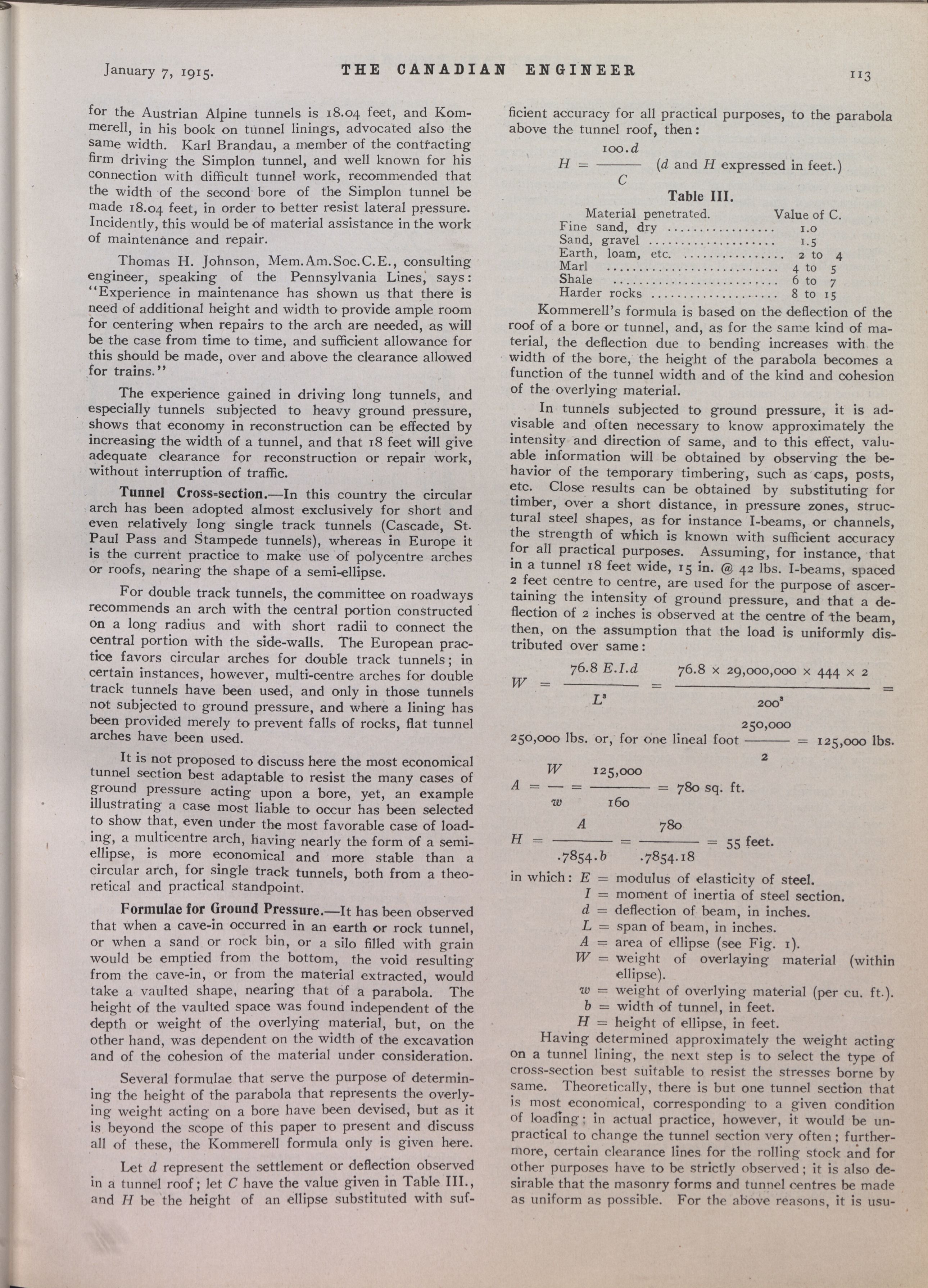 January 7, 1915. THE CANADIAN ENGINEER 113

for the Austrian Alpine tunnels is 18.04 feet, and Kommerell, in his book on tunnel linings, advocated also the same width. Karl Brandau, a member of the contracting firm driving the Simplon tunnel, and well known for his connection with difficult tunnel work, recommended that the width of the second bore of the Simplon tunnel be made 18.04 feet, in order to better resist lateral pressure. Incidently, this would be of material assistance in the work of maintenance and repair.

Thomas H. Johnson, Mem.Am.Soc.C.E., consulting engineer, speaking of the Pennsylvania Lines, says: "Experience in maintenance has shown us that there is need of additional height and width to provide ample room for centering when repairs to the arch are needed, as will be the case from time to time, and sufficient allowance for this should be made, over and above the clearance allowed for trains."

The experience gained in driving long tunnels, and especially tunnels subjected to heavy ground pressure, shows that economy in reconstruction can be effected by increasing the width of a tunnel, and that 18 feet will give adequate clearance for reconstruction or repair work, without interruption of traffic.

Tunnel Cross-section.—In this country the circular arch has been adopted almost exclusively for short and even relatively long single track tunnels (Cascade, St. Paul Pass and Stampede tunnels), whereas in Europe it is the current practice to make use of polycentre arches or roofs, nearing the shape of a semi-ellipse.

For double track tunnels, the committee on roadways recommends an arch with the central portion constructed on a long radius and with short radii to connect the central portion with the side-walls. The European practice favors circular arches for double track tunnels; in certain instances, however, multi-centre arches for double track tunnels have been used, and only in those tunnels not subjected to ground pressure, and where a lining has been provided merely to prevent falls of rocks, flat tunnel arches have been used.

It is not proposed to discuss here the most economical tunnel section best adaptable to resist the many cases of ground pressure acting upon a bore, yet, an example illustrating a case most liable to occur has been selected to show that, even under the most favorable case of loading, a multicentre arch, having nearly the form of a semi-ellipse, is more economical and more stable than a circular arch, for single track tunnels, both from a theoretical and practical standpoint.

Formulae for Ground Pressure.—It has been observed that when a cave-in occurred in an earth or rock tunnel, or when a sand or rock bin, or a silo filled with grain would be emptied from the bottom, the void resulting from the cave-in, or from the material extracted, would take a vaulted shape, nearing that of a parabola. The height of the vaulted space was found independent of the depth or weight of the overlying material, but, on the other hand, was dependent on the width of the excavation and of the cohesion of the material under consideration.

Several formulae that serve the purpose of determining the height of the parabola that represents the overlying weight acting on a bore have been devised, but as it is beyond the scope of this paper to present and discuss all of these, the Kommerell formula only is given here.

Let $d$ represent the settlement or deflection observed in a tunnel roof; let $C$ have the value given in Table III., and $H$ be the height of an ellipse substituted with sufficient accuracy for all practical purposes, to the parabola above the tunnel roof, then:

$H = \frac{100.d}{C}$ ($d$ and $H$ expressed in feet.)

Table III.

| Material penetrated. | Value of C. |
|---|---|
| Fine sand, dry | 1.0 |
| Sand, gravel | 1.5 |
| Earth, loam, etc. | 2 to 4 |
| Marl | 4 to 5 |
| Shale | 6 to 7 |
| Harder rocks | 8 to 15 |

Kommerell's formula is based on the deflection of the roof of a bore or tunnel, and, as for the same kind of material, the deflection due to bending increases with the width of the bore, the height of the parabola becomes a function of the tunnel width and of the kind and cohesion of the overlying material.

In tunnels subjected to ground pressure, it is advisable and often necessary to know approximately the intensity and direction of same, and to this effect, valuable information will be obtained by observing the behavior of the temporary timbering, such as caps, posts, etc. Close results can be obtained by substituting for timber, over a short distance, in pressure zones, structural steel shapes, as for instance I-beams, or channels, the strength of which is known with sufficient accuracy for all practical purposes. Assuming, for instance, that in a tunnel 18 feet wide, 15 in. @ 42 lbs. I-beams, spaced 2 feet centre to centre, are used for the purpose of ascertaining the intensity of ground pressure, and that a deflection of 2 inches is observed at the centre of the beam, then, on the assumption that the load is uniformly distributed over same:

$W = \frac{76.8\ E.I.d}{L^3} = \frac{76.8 \times 29,000,000 \times 444 \times 2}{200^3} =$

250,000 lbs. or, for one lineal foot $\frac{250,000}{2} = 125,000$ lbs.

$A = \frac{W}{w} = \frac{125,000}{160} = 780$ sq. ft.

$H = \frac{A}{.7854.b} = \frac{780}{.7854.18} = 55$ feet.

in which: $E$ = modulus of elasticity of steel.
$I$ = moment of inertia of steel section.
$d$ = deflection of beam, in inches.
$L$ = span of beam, in inches.
$A$ = area of ellipse (see Fig. 1).
$W$ = weight of overlaying material (within ellipse).
$w$ = weight of overlying material (per cu. ft.).
$b$ = width of tunnel, in feet.
$H$ = height of ellipse, in feet.

Having determined approximately the weight acting on a tunnel lining, the next step is to select the type of cross-section best suitable to resist the stresses borne by same. Theoretically, there is but one tunnel section that is most economical, corresponding to a given condition of loading; in actual practice, however, it would be unpractical to change the tunnel section very often; furthermore, certain clearance lines for the rolling stock and for other purposes have to be strictly observed; it is also desirable that the masonry forms and tunnel centres be made as uniform as possible. For the above reasons, it is usu-